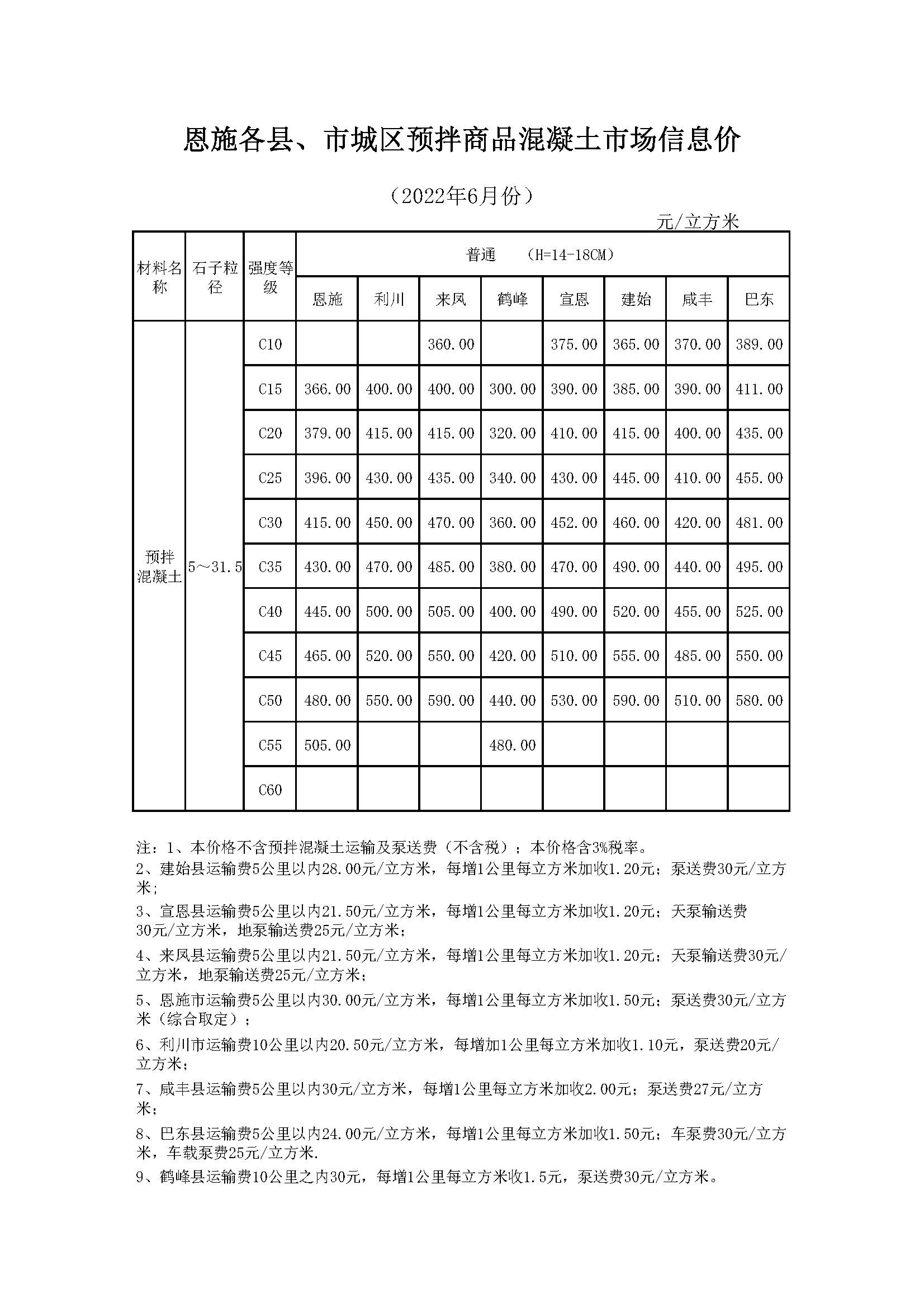 恩施各县、市城区预拌商品混凝土市场信息价

（2022年6月份）

元/立方米

| 材料名称 | 石子粒径 | 强度等级 | 普通 （H=14-18CM） | | | | | | | |
|---|---|---|---|---|---|---|---|---|---|---|
| | | | 恩施 | 利川 | 来凤 | 鹤峰 | 宣恩 | 建始 | 咸丰 | 巴东 |
| 预拌混凝土 | 5～31.5 | C10 | | | 360.00 | | 375.00 | 365.00 | 370.00 | 389.00 |
| | | C15 | 366.00 | 400.00 | 400.00 | 300.00 | 390.00 | 385.00 | 390.00 | 411.00 |
| | | C20 | 379.00 | 415.00 | 415.00 | 320.00 | 410.00 | 415.00 | 400.00 | 435.00 |
| | | C25 | 396.00 | 430.00 | 435.00 | 340.00 | 430.00 | 445.00 | 410.00 | 455.00 |
| | | C30 | 415.00 | 450.00 | 470.00 | 360.00 | 452.00 | 460.00 | 420.00 | 481.00 |
| | | C35 | 430.00 | 470.00 | 485.00 | 380.00 | 470.00 | 490.00 | 440.00 | 495.00 |
| | | C40 | 445.00 | 500.00 | 505.00 | 400.00 | 490.00 | 520.00 | 455.00 | 525.00 |
| | | C45 | 465.00 | 520.00 | 550.00 | 420.00 | 510.00 | 555.00 | 485.00 | 550.00 |
| | | C50 | 480.00 | 550.00 | 590.00 | 440.00 | 530.00 | 590.00 | 510.00 | 580.00 |
| | | C55 | 505.00 | | | 480.00 | | | | |
| | | C60 | | | | | | | | |

注：1、本价格不含预拌混凝土运输及泵送费（不含税）；本价格含3%税率。
2、建始县运输费5公里以内28.00元/立方米，每增1公里每立方米加收1.20元；泵送费30元/立方米；
3、宣恩县运输费5公里以内21.50元/立方米，每增1公里每立方米加收1.20元；天泵输送费30元/立方米，地泵输送费25元/立方米；
4、来凤县运输费5公里以内21.50元/立方米，每增1公里每立方米加收1.20元；天泵输送费30元/立方米，地泵输送费25元/立方米；
5、恩施市运输费5公里以内30.00元/立方米，每增1公里每立方米加收1.50元；泵送费30元/立方米（综合取定）；
6、利川市运输费10公里以内20.50元/立方米，每增加1公里每立方米加收1.10元，泵送费20元/立方米；
7、咸丰县运输费5公里以内30元/立方米，每增1公里每立方米加收2.00元；泵送费27元/立方米；
8、巴东县运输费5公里以内24.00元/立方米，每增1公里每立方米加收1.50元；车泵费30元/立方米，车载泵费25元/立方米.
9、鹤峰县运输费10公里之内30元，每增1公里每立方米收1.5元，泵送费30元/立方米。